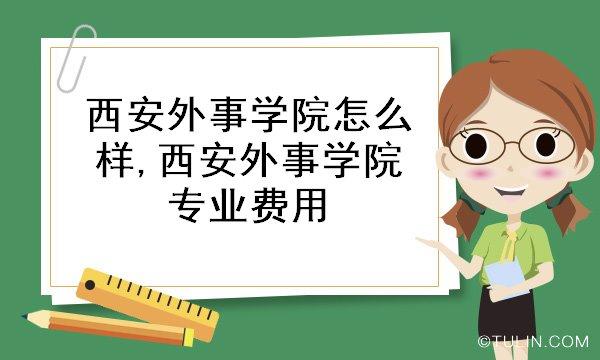 西安外事学院怎么样, 西安外事学院专业费用

©TULIN.COM